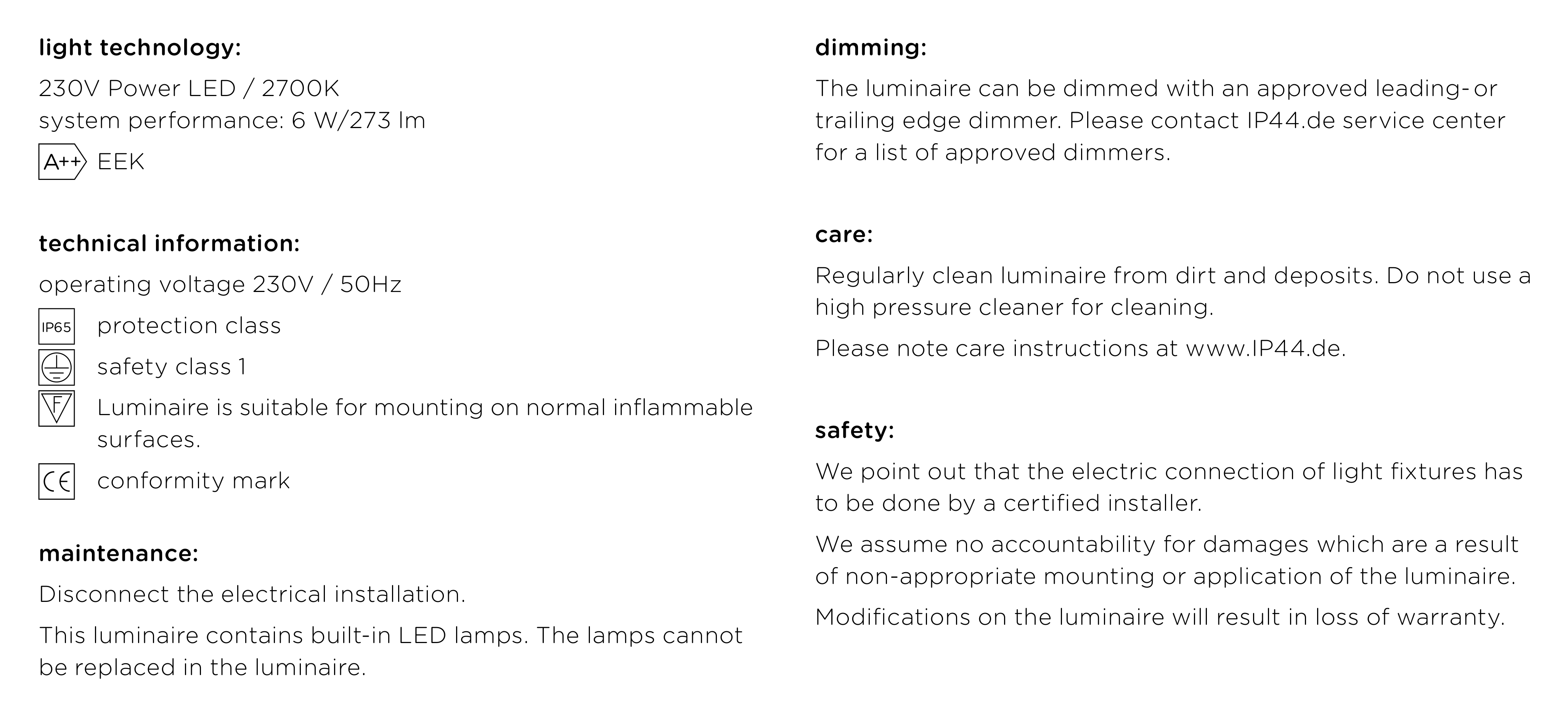 light technology:

230V Power LED / 2700K
system performance: 6 W/273 lm

A++ EEK

technical information:

operating voltage 230V / 50Hz

IP65 protection class

safety class 1

F Luminaire is suitable for mounting on normal inflammable surfaces.

CE conformity mark

maintenance:

Disconnect the electrical installation.

This luminaire contains built-in LED lamps. The lamps cannot be replaced in the luminaire.

dimming:

The luminaire can be dimmed with an approved leading- or trailing edge dimmer. Please contact IP44.de service center for a list of approved dimmers.

care:

Regularly clean luminaire from dirt and deposits. Do not use a high pressure cleaner for cleaning.

Please note care instructions at www.IP44.de.

safety:

We point out that the electric connection of light fixtures has to be done by a certified installer.

We assume no accountability for damages which are a result of non-appropriate mounting or application of the luminaire.

Modifications on the luminaire will result in loss of warranty.